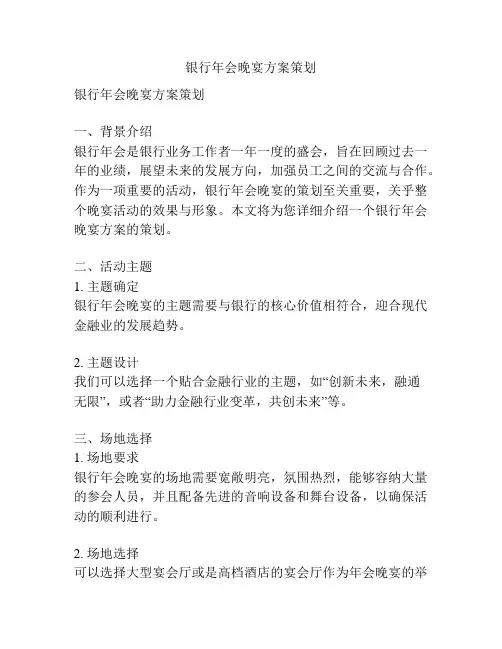 银行年会晚宴方案策划

银行年会晚宴方案策划

一、背景介绍
银行年会是银行业务工作者一年一度的盛会，旨在回顾过去一年的业绩，展望未来的发展方向，加强员工之间的交流与合作。作为一项重要的活动，银行年会晚宴的策划至关重要，关乎整个晚宴活动的效果与形象。本文将为您详细介绍一个银行年会晚宴方案的策划。

二、活动主题
1. 主题确定
银行年会晚宴的主题需要与银行的核心价值相符合，迎合现代金融业的发展趋势。

2. 主题设计
我们可以选择一个贴合金融行业的主题，如“创新未来，融通无限”，或者“助力金融行业变革，共创未来”等。

三、场地选择
1. 场地要求
银行年会晚宴的场地需要宽敞明亮，氛围热烈，能够容纳大量的参会人员，并且配备先进的音响设备和舞台设备，以确保活动的顺利进行。

2. 场地选择
可以选择大型宴会厅或是高档酒店的宴会厅作为年会晚宴的举